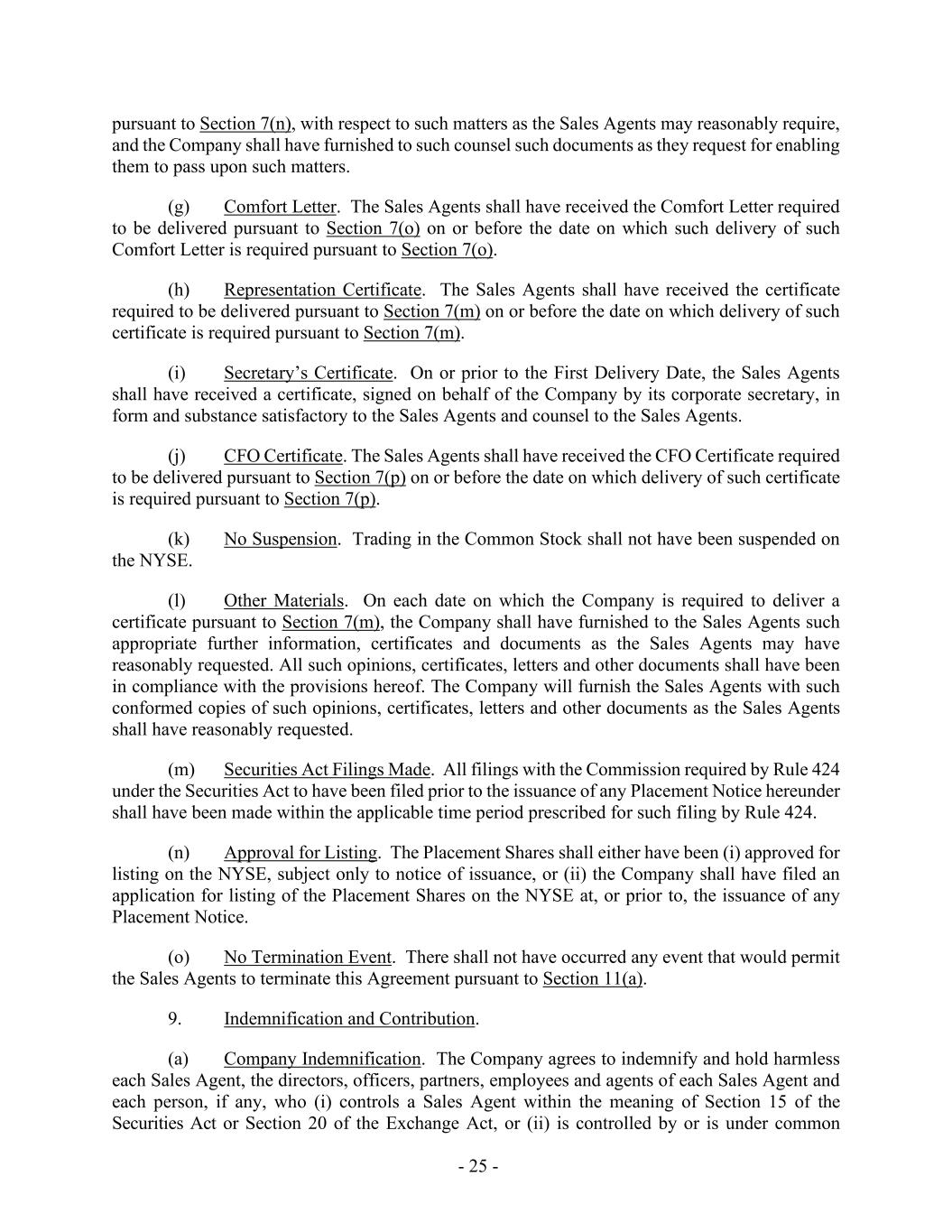 pursuant to Section 7(n), with respect to such matters as the Sales Agents may reasonably require, and the Company shall have furnished to such counsel such documents as they request for enabling them to pass upon such matters.

(g) Comfort Letter. The Sales Agents shall have received the Comfort Letter required to be delivered pursuant to Section 7(o) on or before the date on which such delivery of such Comfort Letter is required pursuant to Section 7(o).

(h) Representation Certificate. The Sales Agents shall have received the certificate required to be delivered pursuant to Section 7(m) on or before the date on which delivery of such certificate is required pursuant to Section 7(m).

(i) Secretary's Certificate. On or prior to the First Delivery Date, the Sales Agents shall have received a certificate, signed on behalf of the Company by its corporate secretary, in form and substance satisfactory to the Sales Agents and counsel to the Sales Agents.

(j) CFO Certificate. The Sales Agents shall have received the CFO Certificate required to be delivered pursuant to Section 7(p) on or before the date on which delivery of such certificate is required pursuant to Section 7(p).

(k) No Suspension. Trading in the Common Stock shall not have been suspended on the NYSE.

(l) Other Materials. On each date on which the Company is required to deliver a certificate pursuant to Section 7(m), the Company shall have furnished to the Sales Agents such appropriate further information, certificates and documents as the Sales Agents may have reasonably requested. All such opinions, certificates, letters and other documents shall have been in compliance with the provisions hereof. The Company will furnish the Sales Agents with such conformed copies of such opinions, certificates, letters and other documents as the Sales Agents shall have reasonably requested.

(m) Securities Act Filings Made. All filings with the Commission required by Rule 424 under the Securities Act to have been filed prior to the issuance of any Placement Notice hereunder shall have been made within the applicable time period prescribed for such filing by Rule 424.

(n) Approval for Listing. The Placement Shares shall either have been (i) approved for listing on the NYSE, subject only to notice of issuance, or (ii) the Company shall have filed an application for listing of the Placement Shares on the NYSE at, or prior to, the issuance of any Placement Notice.

(o) No Termination Event. There shall not have occurred any event that would permit the Sales Agents to terminate this Agreement pursuant to Section 11(a).

9. Indemnification and Contribution.

(a) Company Indemnification. The Company agrees to indemnify and hold harmless each Sales Agent, the directors, officers, partners, employees and agents of each Sales Agent and each person, if any, who (i) controls a Sales Agent within the meaning of Section 15 of the Securities Act or Section 20 of the Exchange Act, or (ii) is controlled by or is under common

- 25 -